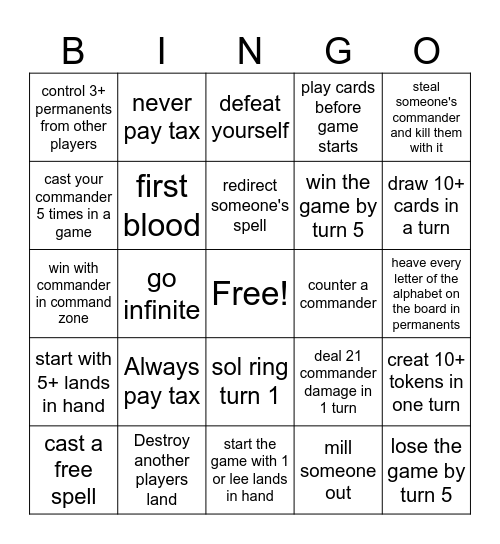 | B | I | N | G | O |
|---|---|---|---|---|
| control 3+ permanents from other players | never pay tax | defeat yourself | play cards before game starts | steal someone's commander and kill them with it |
| cast your commander 5 times in a game | first blood | redirect someone's spell | win the game by turn 5 | draw 10+ cards in a turn |
| win with commander in command zone | go infinite | Free! | counter a commander | heave every letter of the alphabet on the board in permanents |
| start with 5+ lands in hand | Always pay tax | sol ring turn 1 | deal 21 commander damage in 1 turn | creat 10+ tokens in one turn |
| cast a free spell | Destroy another players land | start the game with 1 or lee lands in hand | mill someone out | lose the game by turn 5 |